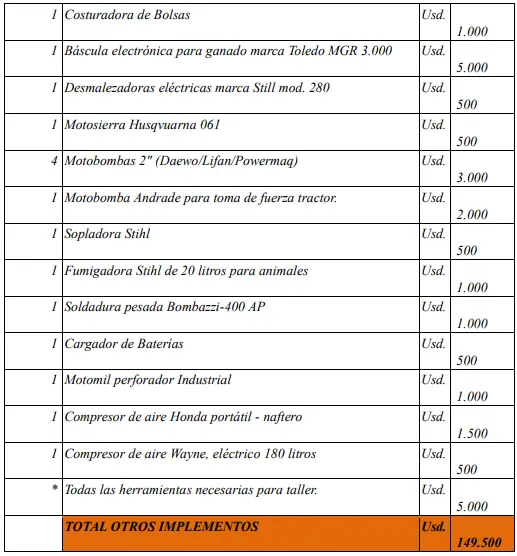 | | | | |
|---|---|---|---|
| 1 | Costuradora de Bolsas | Usd. | 1.000 |
| 1 | Báscula electrónica para ganado marca Toledo MGR 3.000 | Usd. | 5.000 |
| 1 | Desmalezadoras eléctricas marca Still mod. 280 | Usd. | 500 |
| 1 | Motosierra Husqvuarna 061 | Usd. | 500 |
| 4 | Motobombas 2" (Daewo/Lifan/Powermaq) | Usd. | 3.000 |
| 1 | Motobomba Andrade para toma de fuerza tractor. | Usd. | 2.000 |
| 1 | Sopladora Stihl | Usd. | 500 |
| 1 | Fumigadora Stihl de 20 litros para animales | Usd. | 1.000 |
| 1 | Soldadura pesada Bombazzi-400 AP | Usd. | 1.000 |
| 1 | Cargador de Baterías | Usd. | 500 |
| 1 | Motomil perforador Industrial | Usd. | 1.000 |
| 1 | Compresor de aire Honda portátil - naftero | Usd. | 1.500 |
| 1 | Compresor de aire Wayne, eléctrico 180 litros | Usd. | 500 |
| * | Todas las herramientas necesarias para taller. | Usd. | 5.000 |
| | TOTAL OTROS IMPLEMENTOS | Usd. | 149.500 |